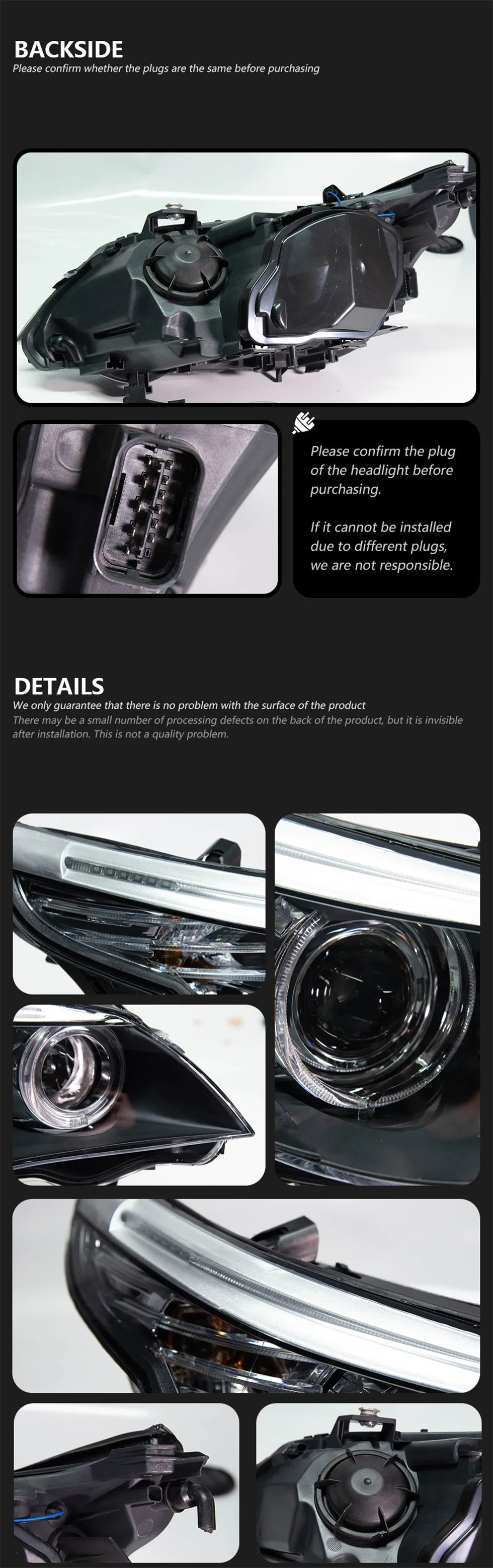 BACKSIDE
Please confirm whether the plugs are the same before purchasing

Please confirm the plug of the headlight before purchasing.

If it cannot be installed due to different plugs, we are not responsible.

DETAILS
We only guarantee that there is no problem with the surface of the product
There may be a small number of processing defects on the back of the product, but it is invisible after installation. This is not a quality problem.